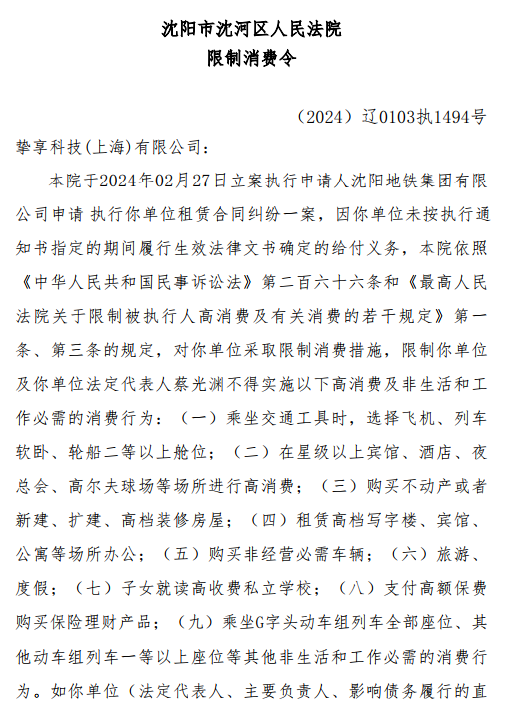 沈阳市沈河区人民法院
限制消费令

（2024）辽0103执1494号

挚享科技(上海)有限公司：

本院于2024年02月27日立案执行申请人沈阳地铁集团有限公司申请 执行你单位租赁合同纠纷一案，因你单位未按执行通知书指定的期间履行生效法律文书确定的给付义务，本院依照《中华人民共和国民事诉讼法》第二百六十六条和《最高人民法院关于限制被执行人高消费及有关消费的若干规定》第一条、第三条的规定，对你单位采取限制消费措施，限制你单位及你单位法定代表人蔡光渊不得实施以下高消费及非生活和工作必需的消费行为：（一）乘坐交通工具时，选择飞机、列车软卧、轮船二等以上舱位；（二）在星级以上宾馆、酒店、夜总会、高尔夫球场等场所进行高消费；（三）购买不动产或者新建、扩建、高档装修房屋；（四）租赁高档写字楼、宾馆、公寓等场所办公；（五）购买非经营必需车辆；（六）旅游、度假；（七）子女就读高收费私立学校；（八）支付高额保费购买保险理财产品；（九）乘坐G字头动车组列车全部座位、其他动车组列车一等以上座位等其他非生活和工作必需的消费行为。如你单位（法定代表人、主要负责人、影响债务履行的直